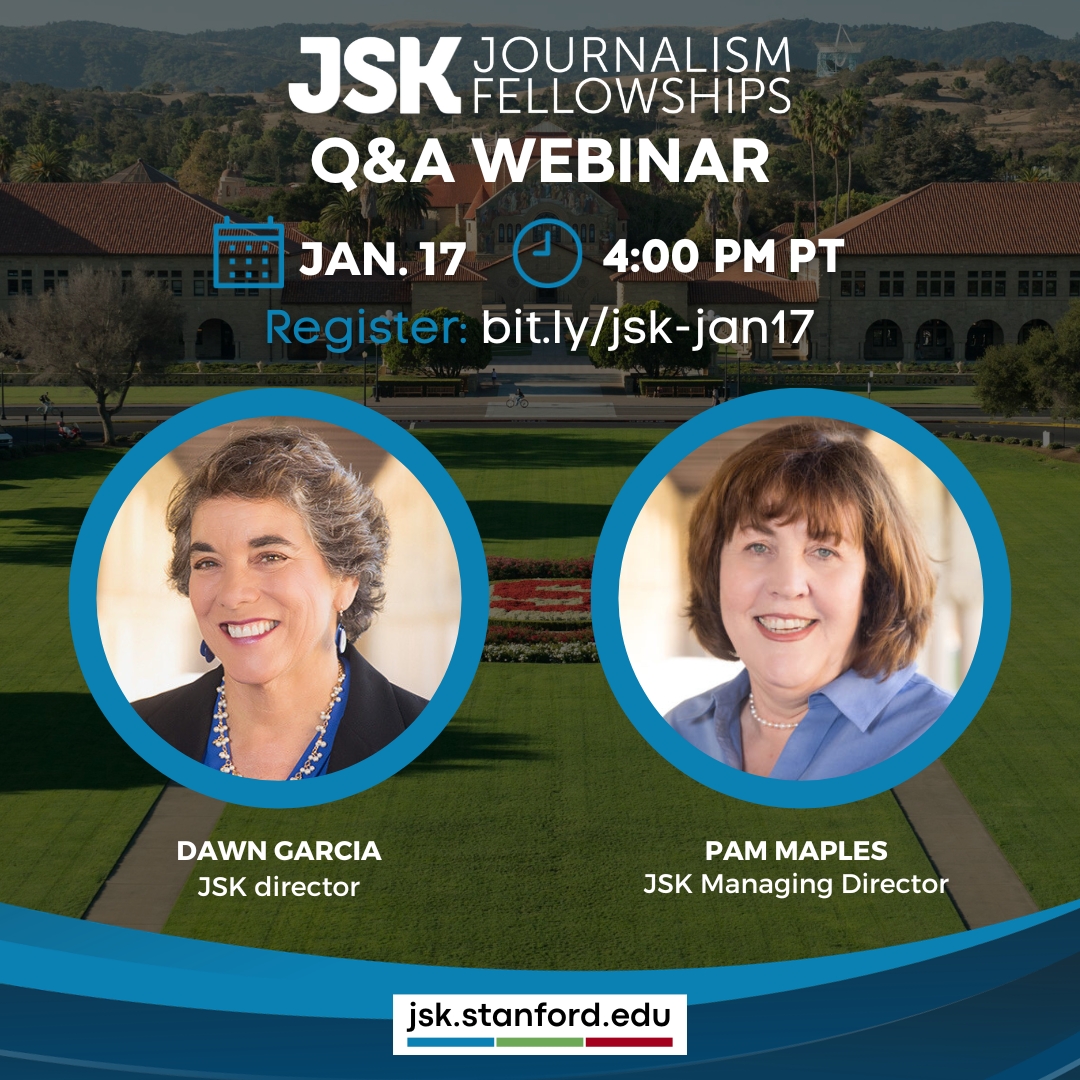 JSK JOURNALISM FELLOWSHIPS

Q&A WEBINAR

JAN. 17 4:00 PM PT

Register: bit.ly/jsk-jan17

DAWN GARCIA
JSK director

PAM MAPLES
JSK Managing Director

jsk.stanford.edu